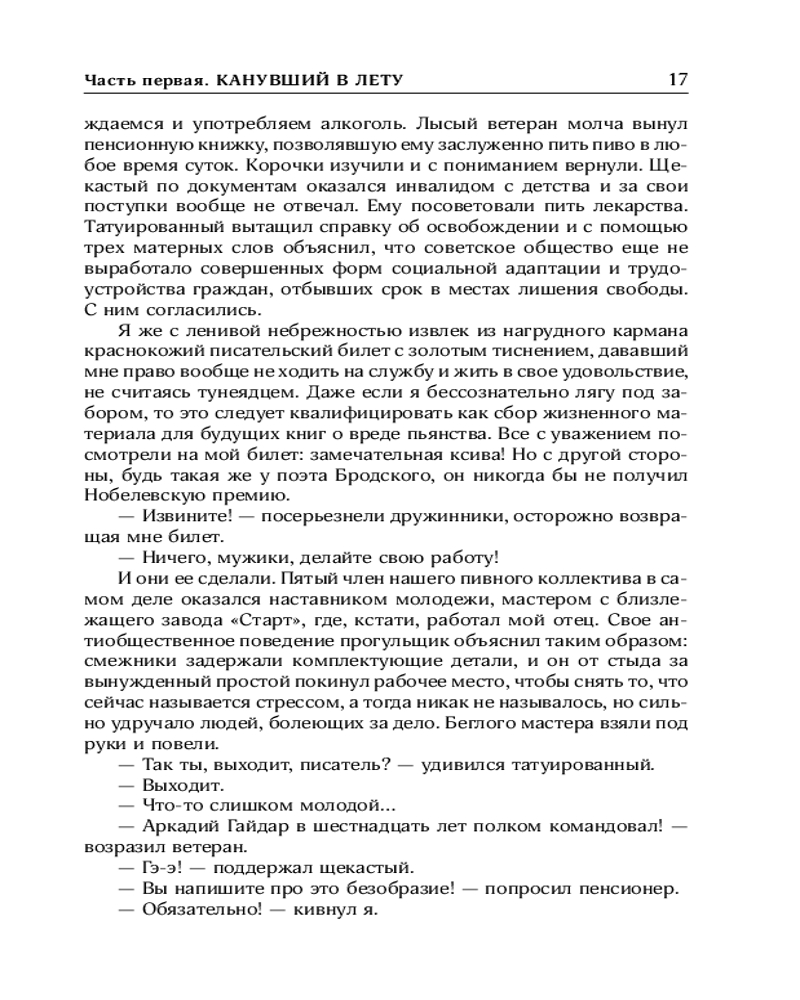 Часть первая. КАНУВШИЙ В ЛЕТУ 17

ждаемся и употребляем алкоголь. Лысый ветеран молча вынул пенсионную книжку, позволявшую ему заслуженно пить пиво в любое время суток. Корочки изучили и с пониманием вернули. Щекастый по документам оказался инвалидом с детства и за свои поступки вообще не отвечал. Ему посоветовали пить лекарства. Татуированный вытащил справку об освобождении и с помощью трех матерных слов объяснил, что советское общество еще не выработало совершенных форм социальной адаптации и трудоустройства граждан, отбывших срок в местах лишения свободы. С ним согласились.

Я же с ленивой небрежностью извлек из нагрудного кармана краснокожий писательский билет с золотым тиснением, дававший мне право вообще не ходить на службу и жить в свое удовольствие, не считаясь тунеядцем. Даже если я бессознательно лягу под забором, то это следует квалифицировать как сбор жизненного материала для будущих книг о вреде пьянства. Все с уважением посмотрели на мой билет: замечательная ксива! Но с другой стороны, будь такая же у поэта Бродского, он никогда бы не получил Нобелевскую премию.

— Извините! — посерьезнели дружинники, осторожно возвращая мне билет.

— Ничего, мужики, делайте свою работу!

И они ее сделали. Пятый член нашего пивного коллектива в самом деле оказался наставником молодежи, мастером с близлежащего завода «Старт», где, кстати, работал мой отец. Свое антиобщественное поведение прогульщик объяснил таким образом: смежники задержали комплектующие детали, и он от стыда за вынужденный простой покинул рабочее место, чтобы снять то, что сейчас называется стрессом, а тогда никак не называлось, но сильно удручало людей, болеющих за дело. Беглого мастера взяли под руки и повели.

— Так ты, выходит, писатель? — удивился татуированный.

— Выходит.

— Что-то слишком молодой...

— Аркадий Гайдар в шестнадцать лет полком командовал! — возразил ветеран.

— Гэ-э! — поддержал щекастый.

— Вы напишите про это безобразие! — попросил пенсионер.

— Обязательно! — кивнул я.